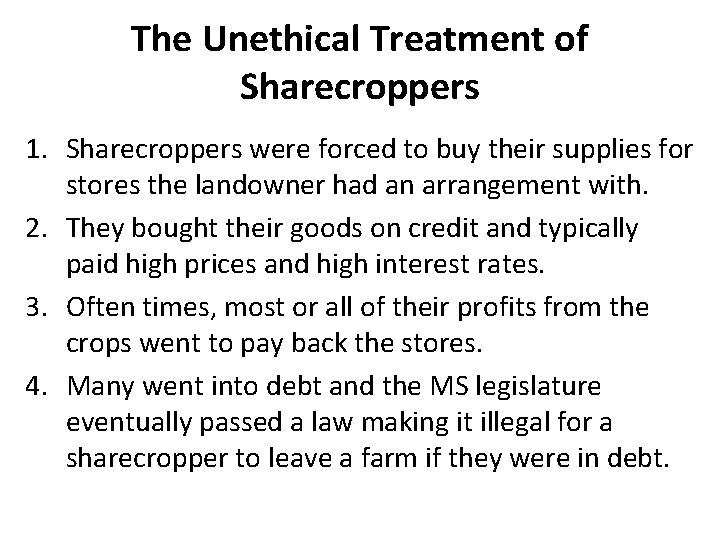 The Unethical Treatment of Sharecroppers

1. Sharecroppers were forced to buy their supplies for stores the landowner had an arrangement with.
2. They bought their goods on credit and typically paid high prices and high interest rates.
3. Often times, most or all of their profits from the crops went to pay back the stores.
4. Many went into debt and the MS legislature eventually passed a law making it illegal for a sharecropper to leave a farm if they were in debt.